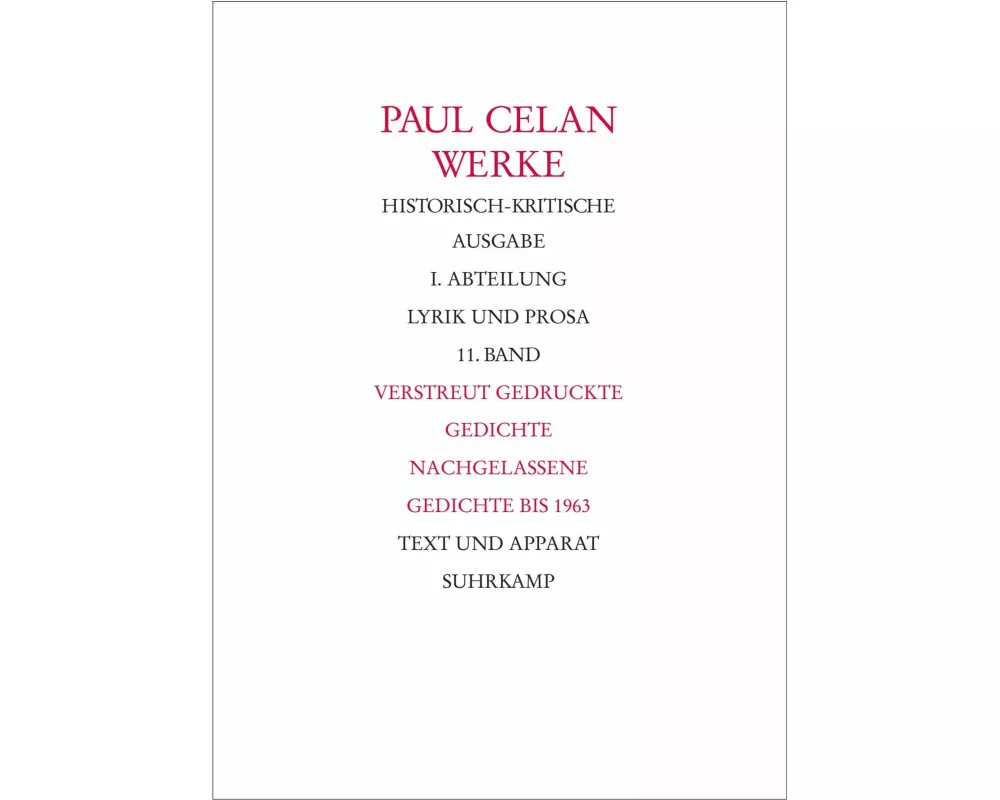 PAUL CELAN
WERKE

HISTORISCH-KRITISCHE
AUSGABE

I. ABTEILUNG

LYRIK UND PROSA

11. BAND

VERSTREUT GEDRUCKTE
GEDICHTE
NACHGELASSENE
GEDICHTE BIS 1963

TEXT UND APPARAT

SUHRKAMP